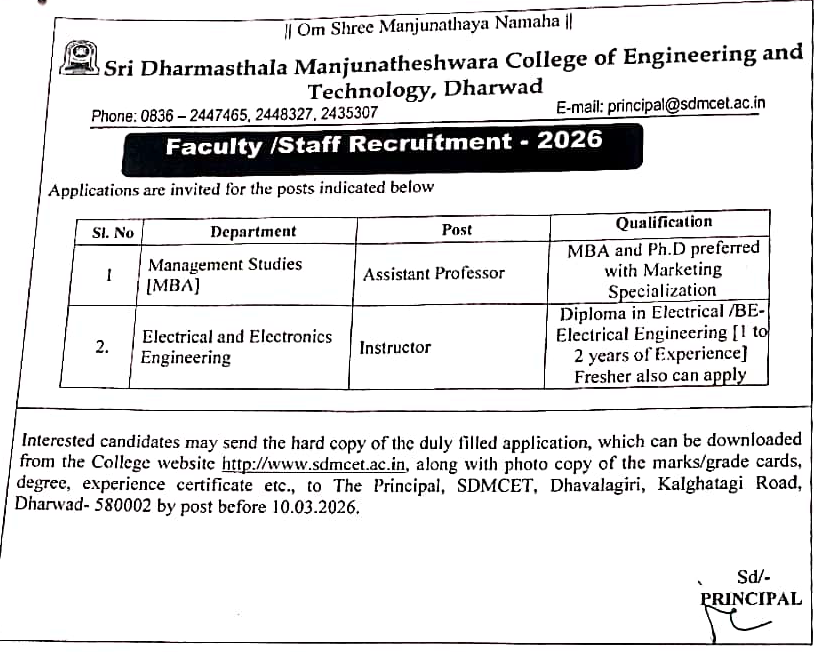 || Om Shree Manjunathaya Namaha ||

Sri Dharmasthala Manjunatheshwara College of Engineering and Technology, Dharwad

Phone: 0836 – 2447465, 2448327, 2435307

E-mail: principal@sdmcet.ac.in

Faculty /Staff Recruitment - 2026

Applications are invited for the posts indicated below

| Sl. No | Department | Post | Qualification |
|---|---|---|---|
| 1 | Management Studies [MBA] | Assistant Professor | MBA and Ph.D preferred with Marketing Specialization |
| 2. | Electrical and Electronics Engineering | Instructor | Diploma in Electrical /BE-Electrical Engineering [1 to 2 years of Experience] Fresher also can apply |

Interested candidates may send the hard copy of the duly filled application, which can be downloaded from the College website http://www.sdmcet.ac.in, along with photo copy of the marks/grade cards, degree, experience certificate etc., to The Principal, SDMCET, Dhavalagiri, Kalghatagi Road, Dharwad- 580002 by post before 10.03.2026.

Sd/-
PRINCIPAL